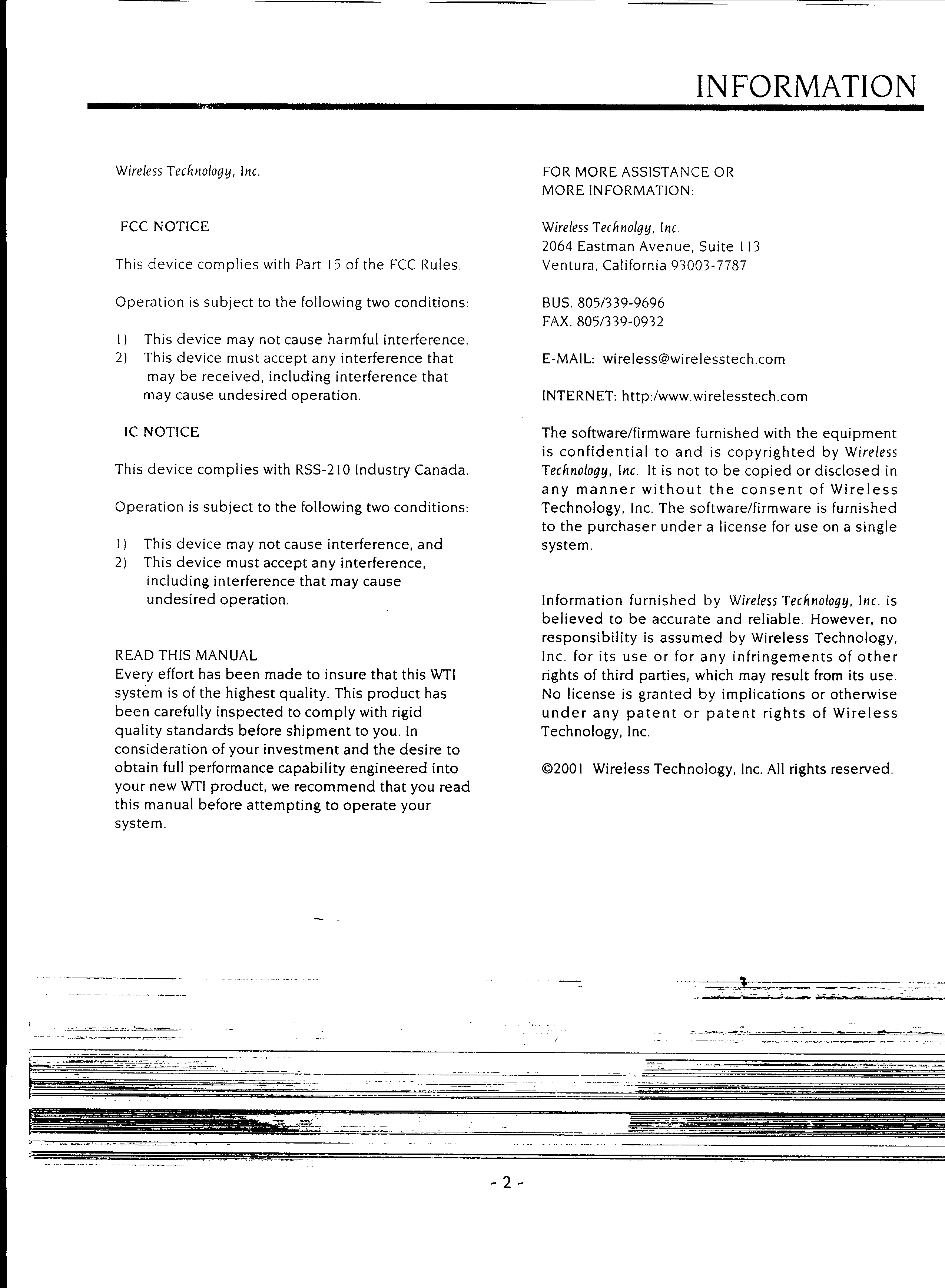 INFORMATION

Wireless Technology, Inc.

FCC NOTICE

This device complies with Part 15 of the FCC Rules.

Operation is subject to the following two conditions:

1) This device may not cause harmful interference.
2) This device must accept any interference that may be received, including interference that may cause undesired operation.

IC NOTICE

This device complies with RSS-210 Industry Canada.

Operation is subject to the following two conditions:

1) This device may not cause interference, and
2) This device must accept any interference, including interference that may cause undesired operation.

READ THIS MANUAL
Every effort has been made to insure that this WTI system is of the highest quality. This product has been carefully inspected to comply with rigid quality standards before shipment to you. In consideration of your investment and the desire to obtain full performance capability engineered into your new WTI product, we recommend that you read this manual before attempting to operate your system.

FOR MORE ASSISTANCE OR MORE INFORMATION:

Wireless Technolgy, Inc.
2064 Eastman Avenue, Suite 113
Ventura, California 93003-7787

BUS. 805/339-9696
FAX. 805/339-0932

E-MAIL: wireless@wirelesstech.com

INTERNET: http:/www.wirelesstech.com

The software/firmware furnished with the equipment is confidential to and is copyrighted by Wireless Technology, Inc. It is not to be copied or disclosed in any manner without the consent of Wireless Technology, Inc. The software/firmware is furnished to the purchaser under a license for use on a single system.

Information furnished by Wireless Technology, Inc. is believed to be accurate and reliable. However, no responsibility is assumed by Wireless Technology, Inc. for its use or for any infringements of other rights of third parties, which may result from its use. No license is granted by implications or otherwise under any patent or patent rights of Wireless Technology, Inc.

©2001 Wireless Technology, Inc. All rights reserved.

- 2 -